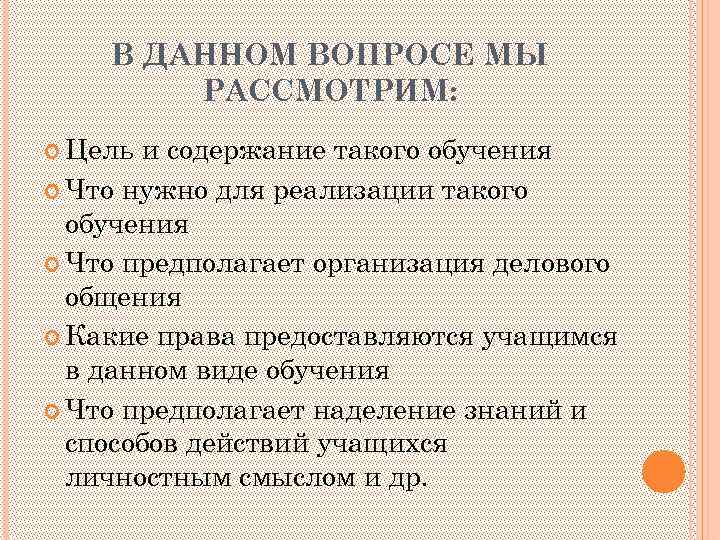 В ДАННОМ ВОПРОСЕ МЫ РАССМОТРИМ:

Цель и содержание такого обучения

Что нужно для реализации такого обучения

Что предполагает организация делового общения

Какие права предоставляются учащимся в данном виде обучения

Что предполагает наделение знаний и способов действий учащихся личностным смыслом и др.